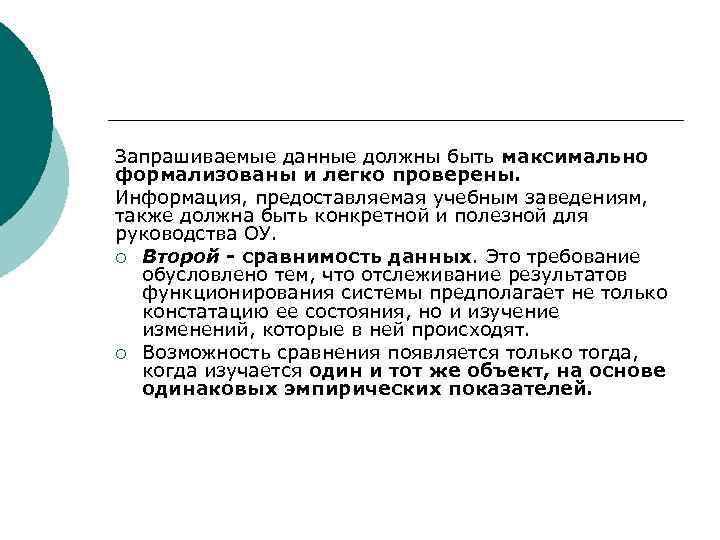 Запрашиваемые данные должны быть максимально формализованы и легко проверены.

Информация, предоставляемая учебным заведениям, также должна быть конкретной и полезной для руководства ОУ.

○ Второй - сравнимость данных. Это требование обусловлено тем, что отслеживание результатов функционирования системы предполагает не только констатацию ее состояния, но и изучение изменений, которые в ней происходят.

○ Возможность сравнения появляется только тогда, когда изучается один и тот же объект, на основе одинаковых эмпирических показателей.